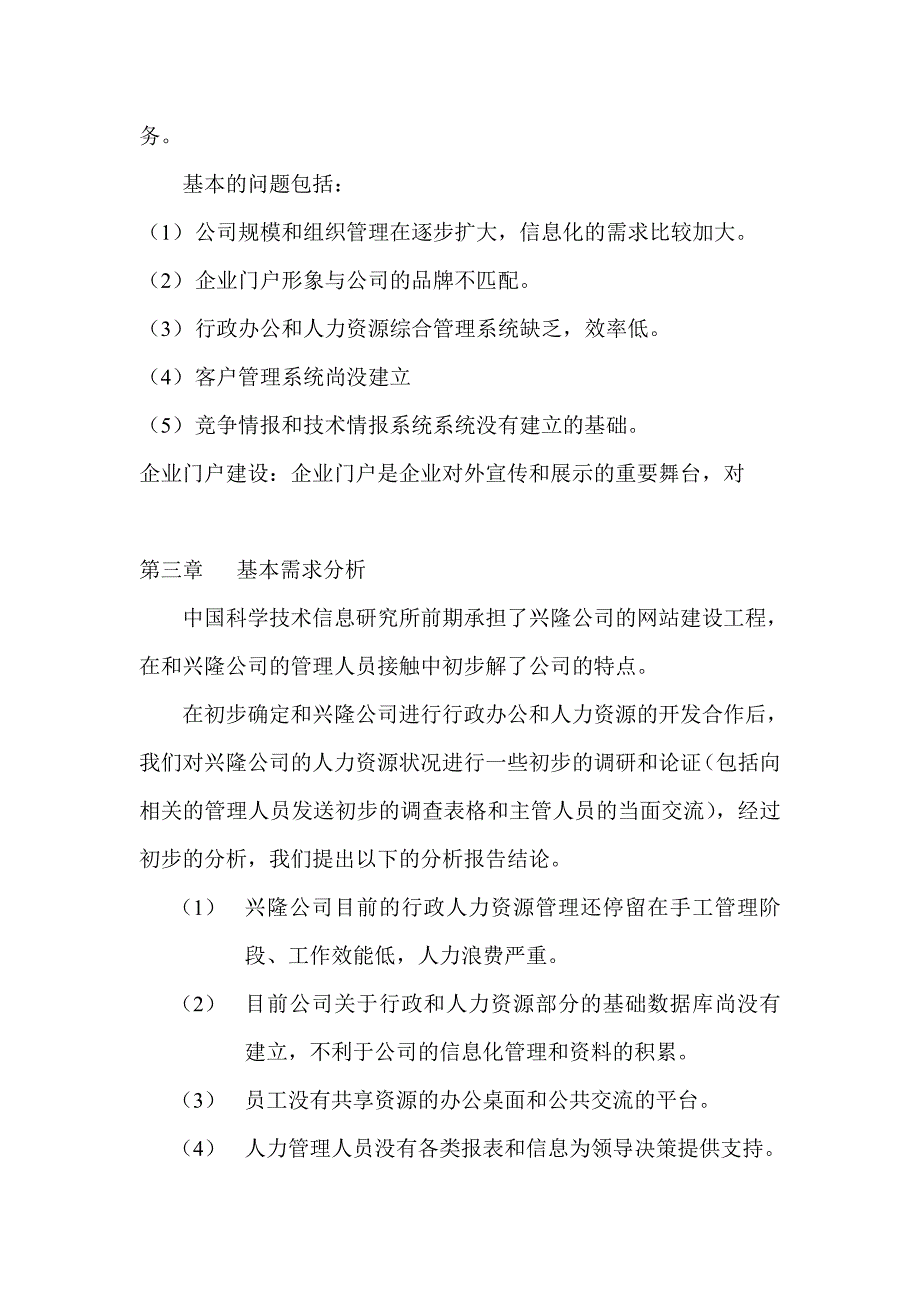 务。

基本的问题包括：

（1）公司规模和组织管理在逐步扩大，信息化的需求比较加大。

（2）企业门户形象与公司的品牌不匹配。

（3）行政办公和人力资源综合管理系统缺乏，效率低。

（4）客户管理系统尚没建立

（5）竞争情报和技术情报系统系统没有建立的基础。

企业门户建设：企业门户是企业对外宣传和展示的重要舞台，对

第三章　基本需求分析

中国科学技术信息研究所前期承担了兴隆公司的网站建设工程，在和兴隆公司的管理人员接触中初步解了公司的特点。

在初步确定和兴隆公司进行行政办公和人力资源的开发合作后，我们对兴隆公司的人力资源状况进行一些初步的调研和论证（包括向相关的管理人员发送初步的调查表格和主管人员的当面交流），经过初步的分析，我们提出以下的分析报告结论。

（1）　兴隆公司目前的行政人力资源管理还停留在手工管理阶段、工作效能低，人力浪费严重。

（2）　目前公司关于行政和人力资源部分的基础数据库尚没有建立，不利于公司的信息化管理和资料的积累。

（3）　员工没有共享资源的办公桌面和公共交流的平台。

（4）　人力管理人员没有各类报表和信息为领导决策提供支持。